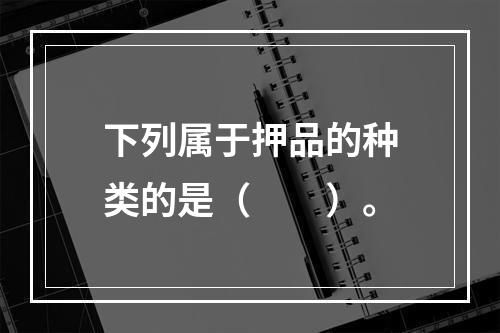 下列属于押品的种类的是（　　）。